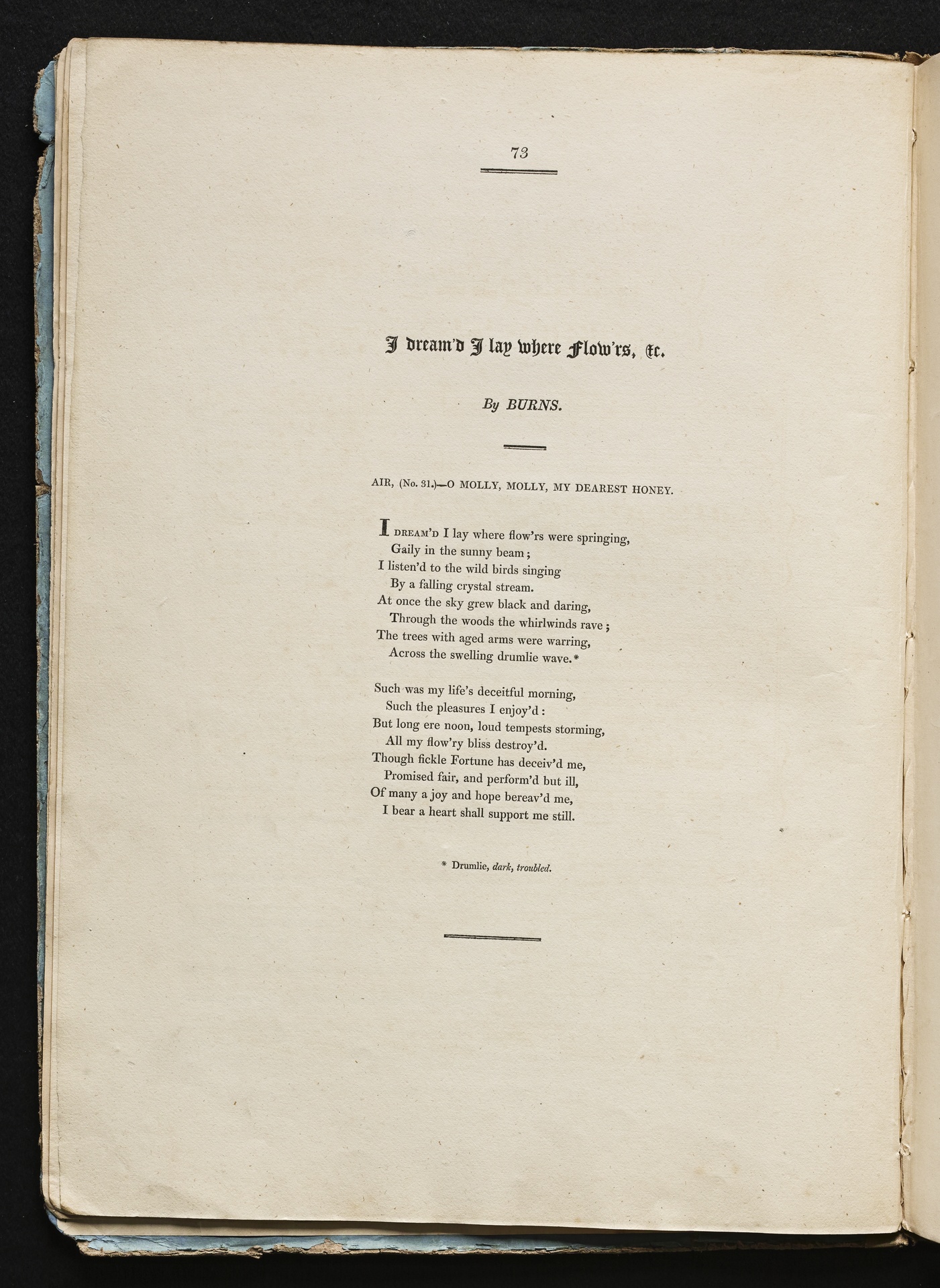 73

I dream'd I lay where Flow'rs, &c.

By BURNS.

AIR, (No. 31.)—O MOLLY, MOLLY, MY DEAREST HONEY.

I DREAM'D I lay where flow'rs were springing,
Gaily in the sunny beam;
I listen'd to the wild birds singing
By a falling crystal stream.
At once the sky grew black and daring,
Through the woods the whirlwinds rave;
The trees with aged arms were warring,
Across the swelling drumlie wave.*

Such was my life's deceitful morning,
Such the pleasures I enjoy'd:
But long ere noon, loud tempests storming,
All my flow'ry bliss destroy'd.
Though fickle Fortune has deceiv'd me,
Promised fair, and perform'd but ill,
Of many a joy and hope bereav'd me,
I bear a heart shall support me still.

* Drumlie, dark, troubled.